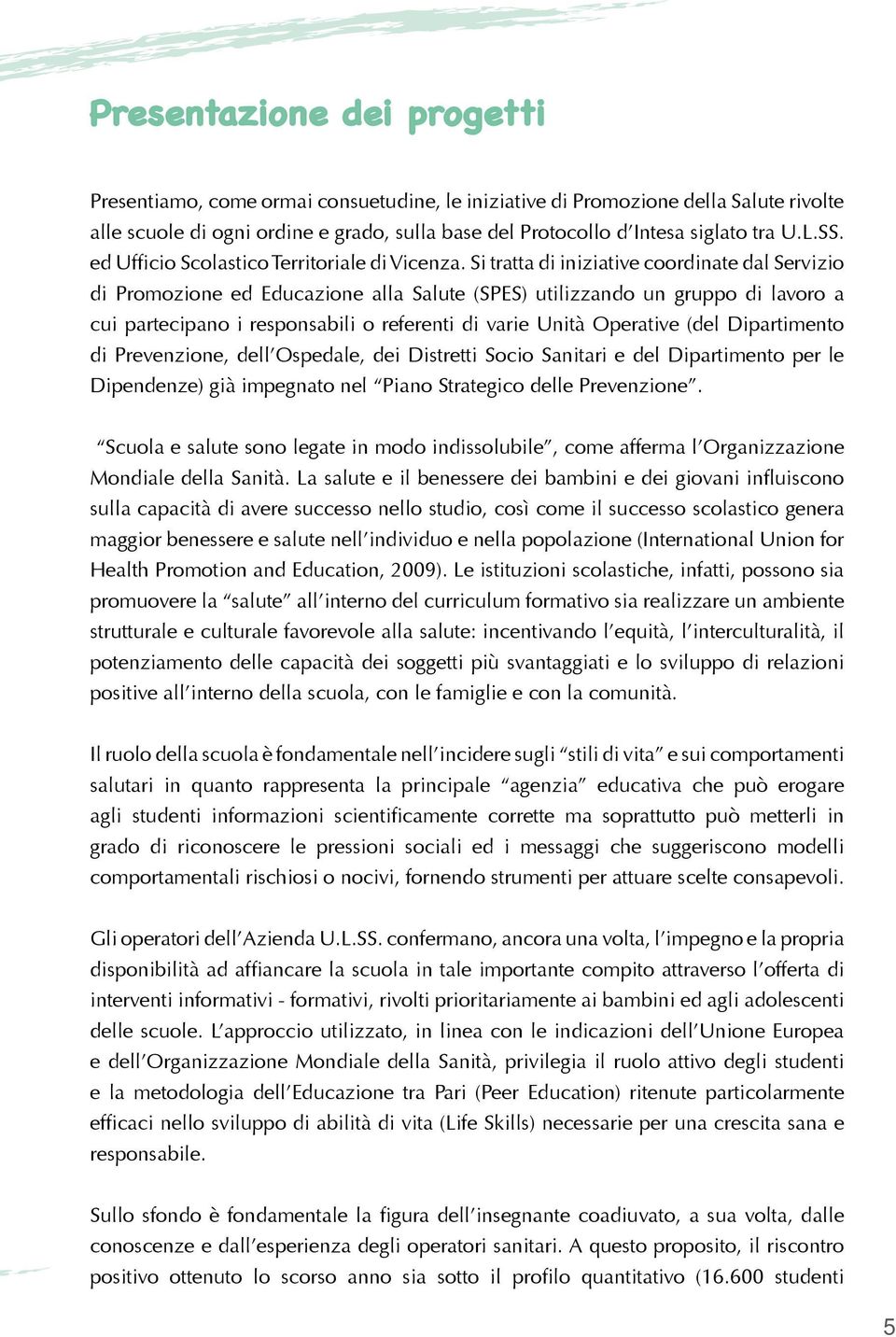 Presentazione dei progetti

Presentiamo, come ormai consuetudine, le iniziative di Promozione della Salute rivolte alle scuole di ogni ordine e grado, sulla base del Protocollo d'Intesa siglato tra U.L.SS. ed Ufficio Scolastico Territoriale di Vicenza. Si tratta di iniziative coordinate dal Servizio di Promozione ed Educazione alla Salute (SPES) utilizzando un gruppo di lavoro a cui partecipano i responsabili o referenti di varie Unità Operative (del Dipartimento di Prevenzione, dell'Ospedale, dei Distretti Socio Sanitari e del Dipartimento per le Dipendenze) già impegnato nel "Piano Strategico delle Prevenzione".

"Scuola e salute sono legate in modo indissolubile", come afferma l'Organizzazione Mondiale della Sanità. La salute e il benessere dei bambini e dei giovani influiscono sulla capacità di avere successo nello studio, così come il successo scolastico genera maggior benessere e salute nell'individuo e nella popolazione (International Union for Health Promotion and Education, 2009). Le istituzioni scolastiche, infatti, possono sia promuovere la "salute" all'interno del curriculum formativo sia realizzare un ambiente strutturale e culturale favorevole alla salute: incentivando l'equità, l'interculturalità, il potenziamento delle capacità dei soggetti più svantaggiati e lo sviluppo di relazioni positive all'interno della scuola, con le famiglie e con la comunità.

Il ruolo della scuola è fondamentale nell'incidere sugli "stili di vita" e sui comportamenti salutari in quanto rappresenta la principale "agenzia" educativa che può erogare agli studenti informazioni scientificamente corrette ma soprattutto può metterli in grado di riconoscere le pressioni sociali ed i messaggi che suggeriscono modelli comportamentali rischiosi o nocivi, fornendo strumenti per attuare scelte consapevoli.

Gli operatori dell'Azienda U.L.SS. confermano, ancora una volta, l'impegno e la propria disponibilità ad affiancare la scuola in tale importante compito attraverso l'offerta di interventi informativi - formativi, rivolti prioritariamente ai bambini ed agli adolescenti delle scuole. L'approccio utilizzato, in linea con le indicazioni dell'Unione Europea e dell'Organizzazione Mondiale della Sanità, privilegia il ruolo attivo degli studenti e la metodologia dell'Educazione tra Pari (Peer Education) ritenute particolarmente efficaci nello sviluppo di abilità di vita (Life Skills) necessarie per una crescita sana e responsabile.

Sullo sfondo è fondamentale la figura dell'insegnante coadiuvato, a sua volta, dalle conoscenze e dall'esperienza degli operatori sanitari. A questo proposito, il riscontro positivo ottenuto lo scorso anno sia sotto il profilo quantitativo (16.600 studenti

5